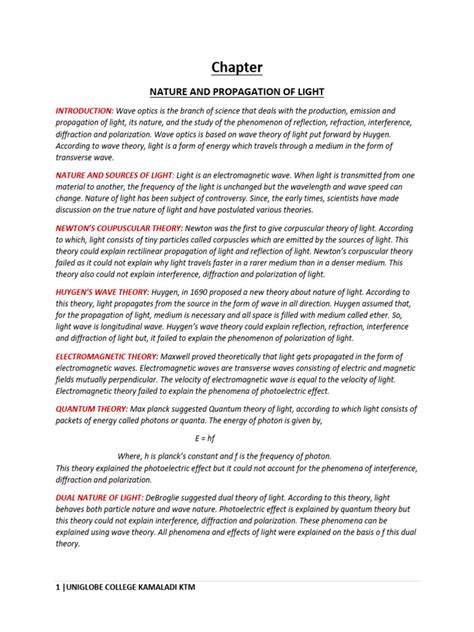 Chapter

NATURE AND PROPAGATION OF LIGHT

INTRODUCTION: Wave optics is the branch of science that deals with the production, emission and propagation of light, its nature, and the study of the phenomenon of reflection, refraction, interference, diffraction and polarization. Wave optics is based on wave theory of light put forward by Huygen. According to wave theory, light is a form of energy which travels through a medium in the form of transverse wave.

NATURE AND SOURCES OF LIGHT: Light is an electromagnetic wave. When light is transmitted from one material to another, the frequency of the light is unchanged but the wavelength and wave speed can change. Nature of light has been subject of controversy. Since, the early times, scientists have made discussion on the true nature of light and have postulated various theories.

NEWTON'S COUPUSCULAR THEORY: Newton was the first to give corpuscular theory of light. According to which, light consists of tiny particles called corpuscles which are emitted by the sources of light. This theory could explain rectilinear propagation of light and reflection of light. Newton's corpuscular theory failed as it could not explain why light travels faster in a rarer medium than in a denser medium. This theory also could not explain interference, diffraction and polarization of light.

HUYGEN'S WAVE THEORY: Huygen, in 1690 proposed a new theory about nature of light. According to this theory, light propagates from the source in the form of wave in all direction. Huygen assumed that, for the propagation of light, medium is necessary and all space is filled with medium called ether. So, light wave is longitudinal wave. Huygen's wave theory could explain reflection, refraction, interference and diffraction of light but, it failed to explain the phenomenon of polarization of light.

ELECTROMAGNETIC THEORY: Maxwell proved theoretically that light gets propagated in the form of electromagnetic waves. Electromagnetic waves are transverse waves consisting of electric and magnetic fields mutually perpendicular. The velocity of electromagnetic wave is equal to the velocity of light. Electromagnetic theory failed to explain the phenomena of photoelectric effect.

QUANTUM THEORY: Max planck suggested Quantum theory of light, according to which light consists of packets of energy called photons or quanta. The energy of photon is given by,

$E = hf$

Where, h is planck's constant and f is the frequency of photon.
This theory explained the photoelectric effect but it could not account for the phenomena of interference, diffraction and polarization.

DUAL NATURE OF LIGHT: DeBroglie suggested dual theory of light. According to this theory, light behaves both particle nature and wave nature. Photoelectric effect is explained by quantum theory but this theory could not explain interference, diffraction and polarization. These phenomena can be explained using wave theory. All phenomena and effects of light were explained on the basis o f this dual theory.

1 |UNIGLOBE COLLEGE KAMALADI KTM